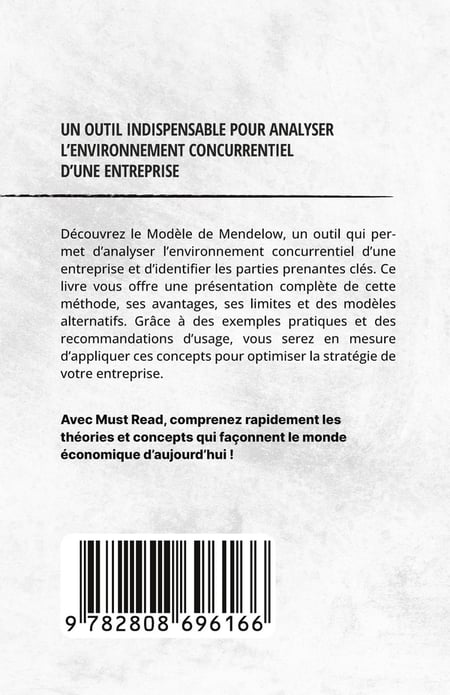 UN OUTIL INDISPENSABLE POUR ANALYSER L'ENVIRONNEMENT CONCURRENTIEL D'UNE ENTREPRISE

Découvrez le Modèle de Mendelow, un outil qui permet d'analyser l'environnement concurrentiel d'une entreprise et d'identifier les parties prenantes clés. Ce livre vous offre une présentation complète de cette méthode, ses avantages, ses limites et des modèles alternatifs. Grâce à des exemples pratiques et des recommandations d'usage, vous serez en mesure d'appliquer ces concepts pour optimiser la stratégie de votre entreprise.

Avec Must Read, comprenez rapidement les théories et concepts qui façonnent le monde économique d'aujourd'hui !

9 782808 696166